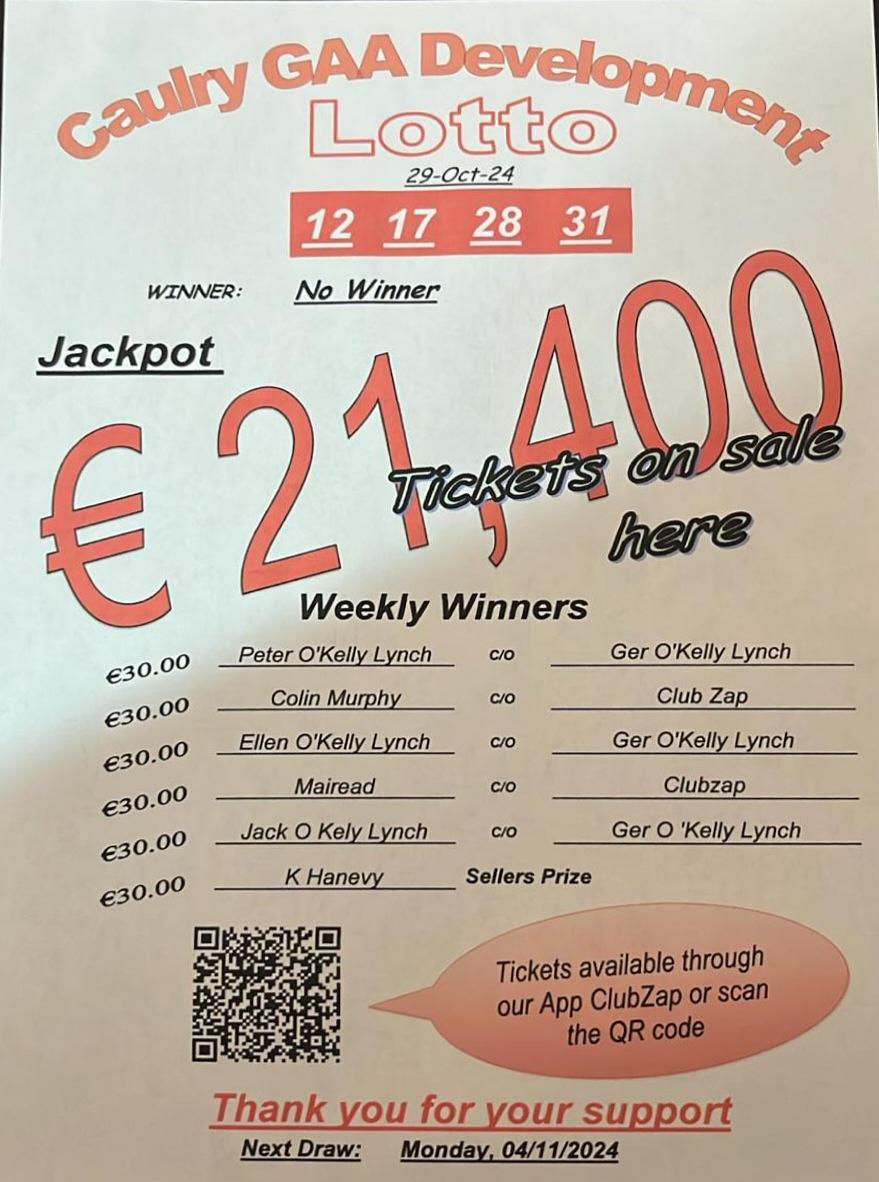 Caulry GAA Development
Lotto
29-Oct-24

12 17 28 31

WINNER: No Winner

Jackpot

€ 21,400

Tickets on sale here

Weekly Winners

€30.00 Peter O'Kelly Lynch c/o Ger O'Kelly Lynch
€30.00 Colin Murphy c/o Club Zap
€30.00 Ellen O'Kelly Lynch c/o Ger O'Kelly Lynch
€30.00 Mairead c/o Clubzap
€30.00 Jack O Kely Lynch c/o Ger O 'Kelly Lynch
€30.00 K Hanevy Sellers Prize

Tickets available through our App ClubZap or scan the QR code

Thank you for your support

Next Draw: Monday, 04/11/2024